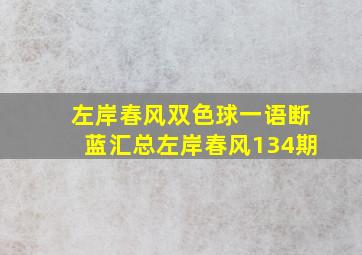 左岸春风双色球一语断蓝汇总左岸春风134期